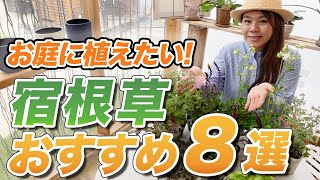 お庭に植えたい!

宿根草

おすすめ8選